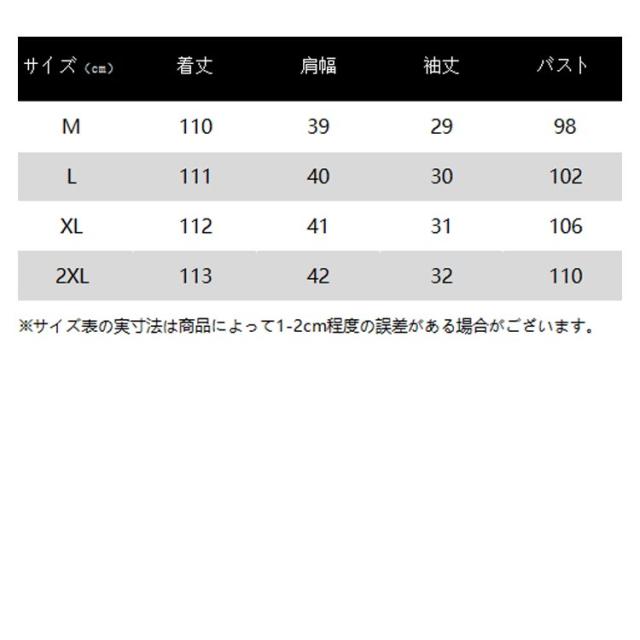 | サイズ（cm） | 着丈 | 肩幅 | 袖丈 | バスト |
|---|---|---|---|---|
| M | 110 | 39 | 29 | 98 |
| L | 111 | 40 | 30 | 102 |
| XL | 112 | 41 | 31 | 106 |
| 2XL | 113 | 42 | 32 | 110 |

※サイズ表の実寸法は商品によって1-2cm程度の誤差がある場合がございます。